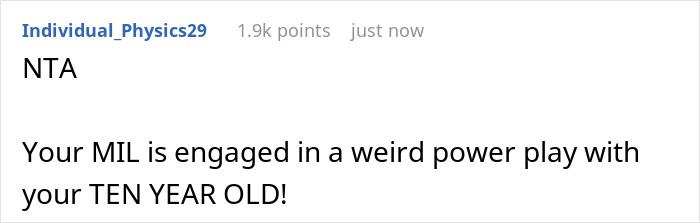 Individual_Physics29 1.9k points just now

NTA

Your MIL is engaged in a weird power play with your TEN YEAR OLD!